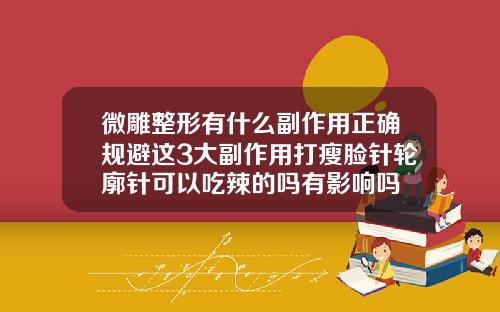 微雕整形有什么副作用正确规避这3大副作用打瘦脸针轮廓针可以吃辣的吗有影响吗